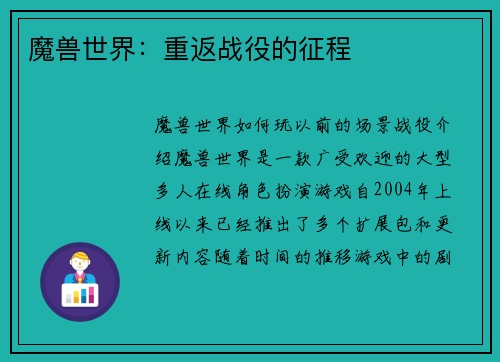 魔兽世界：重返战役的征程

魔兽世界如何玩以前的场景战役介绍魔兽世界是一款广受欢迎的大型多人在线角色扮演游戏自2004年上线以来已经推出了多个扩展包和更新内容随着时间的推移游戏中的剧